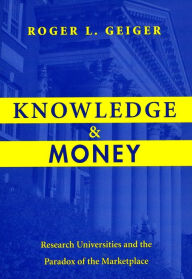 ROGER L. GEIGER

KNOWLEDGE
&
MONEY

Research Universities and the Paradox of the Marketplace